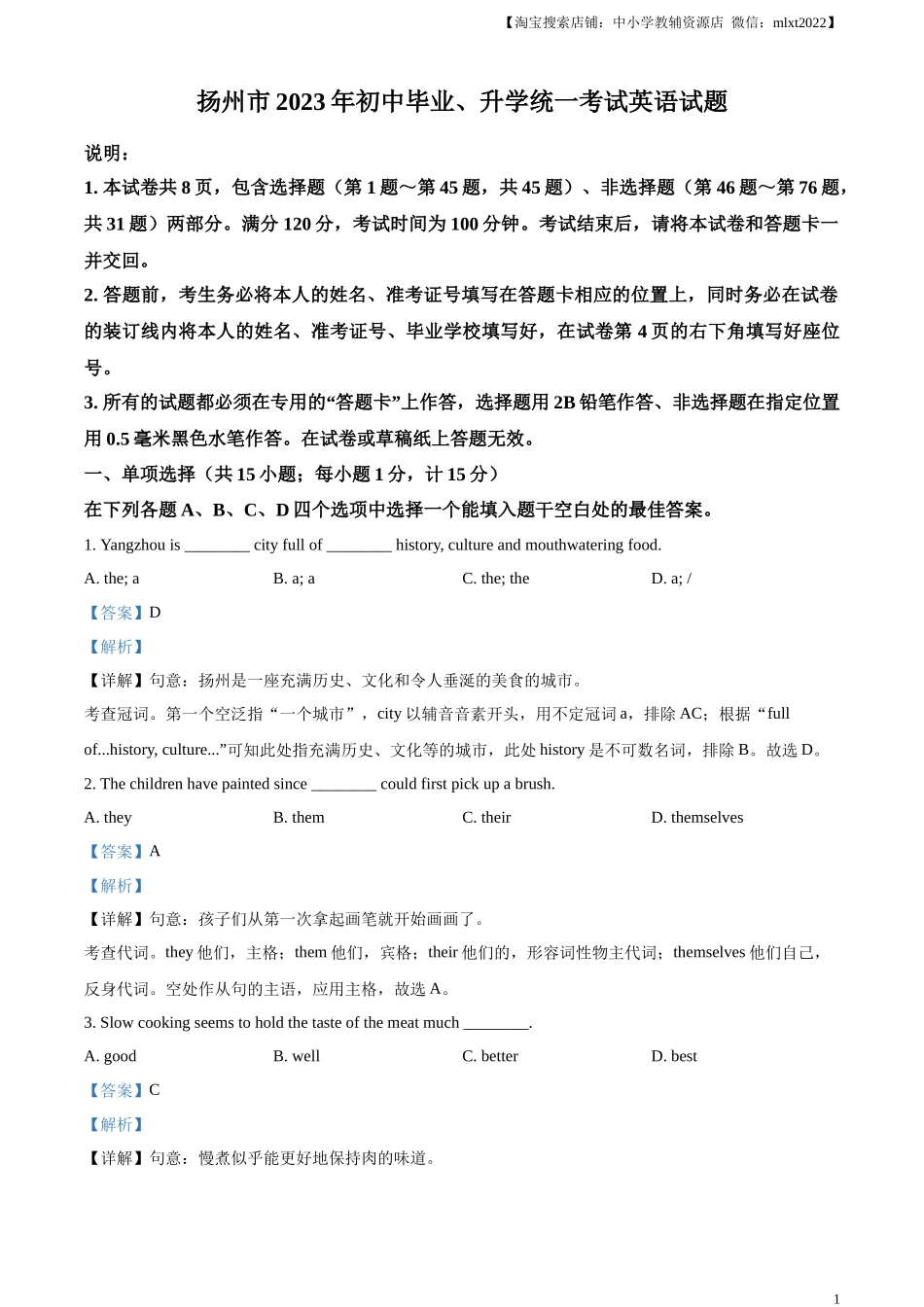 【淘宝搜索店铺：中小学教辅资源店 微信：mlxt2022】

扬州市 2023 年初中毕业、升学统一考试英语试题

说明：

1. 本试卷共 8 页，包含选择题（第 1 题～第 45 题，共 45 题）、非选择题（第 46 题～第 76 题，共 31 题）两部分。满分 120 分，考试时间为 100 分钟。考试结束后，请将本试卷和答题卡一并交回。

2. 答题前，考生务必将本人的姓名、准考证号填写在答题卡相应的位置上，同时务必在试卷的装订线内将本人的姓名、准考证号、毕业学校填写好，在试卷第 4 页的右下角填写好座位号。

3. 所有的试题都必须在专用的“答题卡”上作答，选择题用 2B 铅笔作答、非选择题在指定位置用 0.5 毫米黑色水笔作答。在试卷或草稿纸上答题无效。

一、单项选择（共 15 小题；每小题 1 分，计 15 分）

在下列各题 A、B、C、D 四个选项中选择一个能填入题干空白处的最佳答案。

1. Yangzhou is ________ city full of ________ history, culture and mouthwatering food.

A. the; a B. a; a C. the; the D. a; /

【答案】D

【解析】

【详解】句意：扬州是一座充满历史、文化和令人垂涎的美食的城市。

考查冠词。第一个空泛指“一个城市”，city 以辅音音素开头，用不定冠词 a，排除 AC；根据“full of...history, culture...”可知此处指充满历史、文化等的城市，此处 history 是不可数名词，排除 B。故选 D。

2. The children have painted since ________ could first pick up a brush.

A. they B. them C. their D. themselves

【答案】A

【解析】

【详解】句意：孩子们从第一次拿起画笔就开始画画了。

考查代词。they 他们，主格；them 他们，宾格；their 他们的，形容词性物主代词；themselves 他们自己，反身代词。空处作从句的主语，应用主格，故选 A。

3. Slow cooking seems to hold the taste of the meat much ________.

A. good B. well C. better D. best

【答案】C

【解析】

【详解】句意：慢煮似乎能更好地保持肉的味道。

1